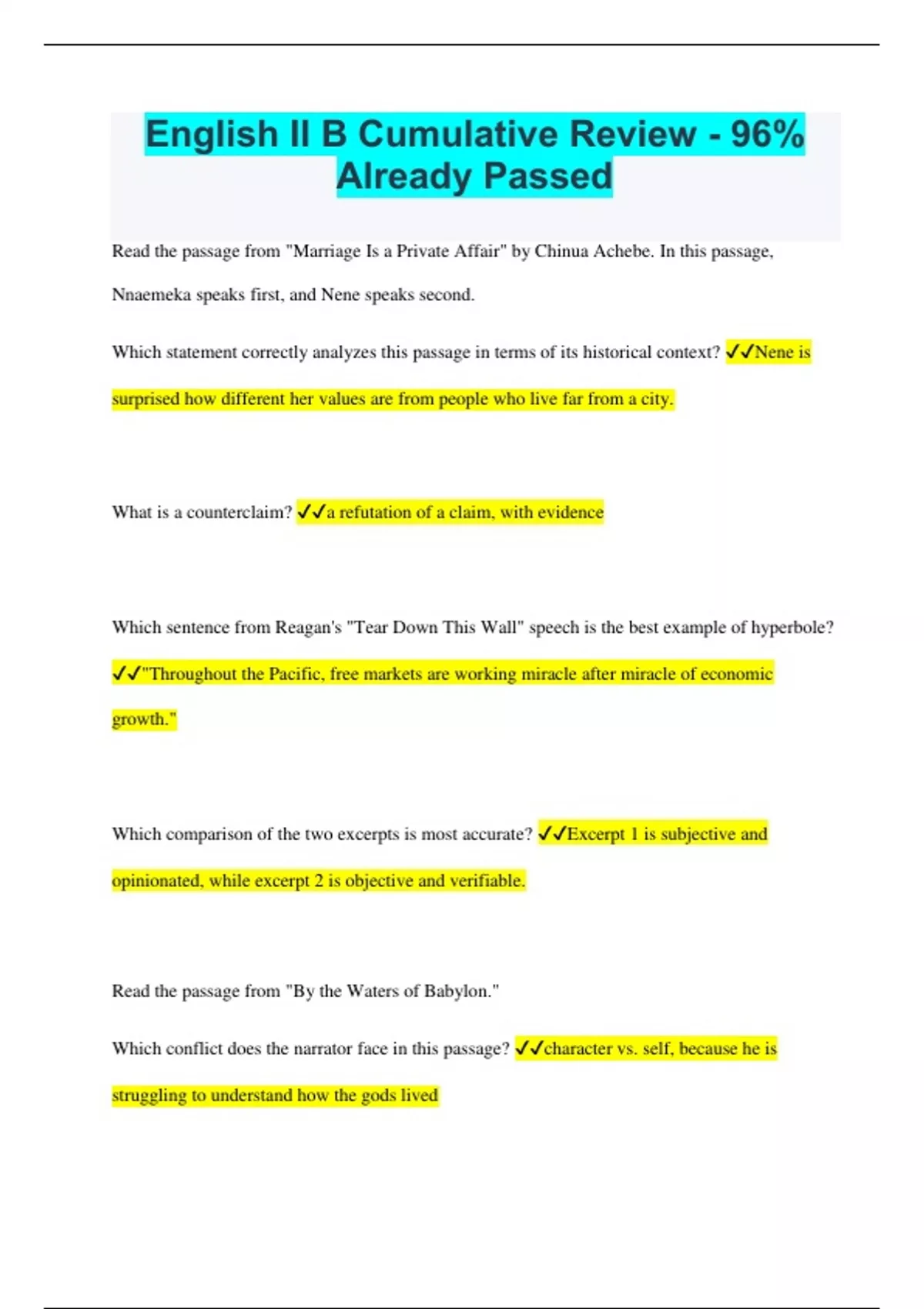 English II B Cumulative Review - 96% Already Passed

Read the passage from "Marriage Is a Private Affair" by Chinua Achebe. In this passage, Nnaemeka speaks first, and Nene speaks second.

Which statement correctly analyzes this passage in terms of its historical context? ✓✓Nene is surprised how different her values are from people who live far from a city.

What is a counterclaim? ✓✓a refutation of a claim, with evidence

Which sentence from Reagan's "Tear Down This Wall" speech is the best example of hyperbole? ✓✓"Throughout the Pacific, free markets are working miracle after miracle of economic growth."

Which comparison of the two excerpts is most accurate? ✓✓Excerpt 1 is subjective and opinionated, while excerpt 2 is objective and verifiable.

Read the passage from "By the Waters of Babylon."

Which conflict does the narrator face in this passage? ✓✓character vs. self, because he is struggling to understand how the gods lived